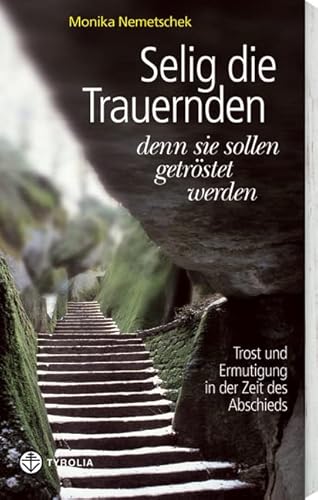 Monika Nemetschek

Selig die Trauernden

denn sie sollen getröstet werden

Trost und Ermutigung in der Zeit des Abschieds

TYROLIA